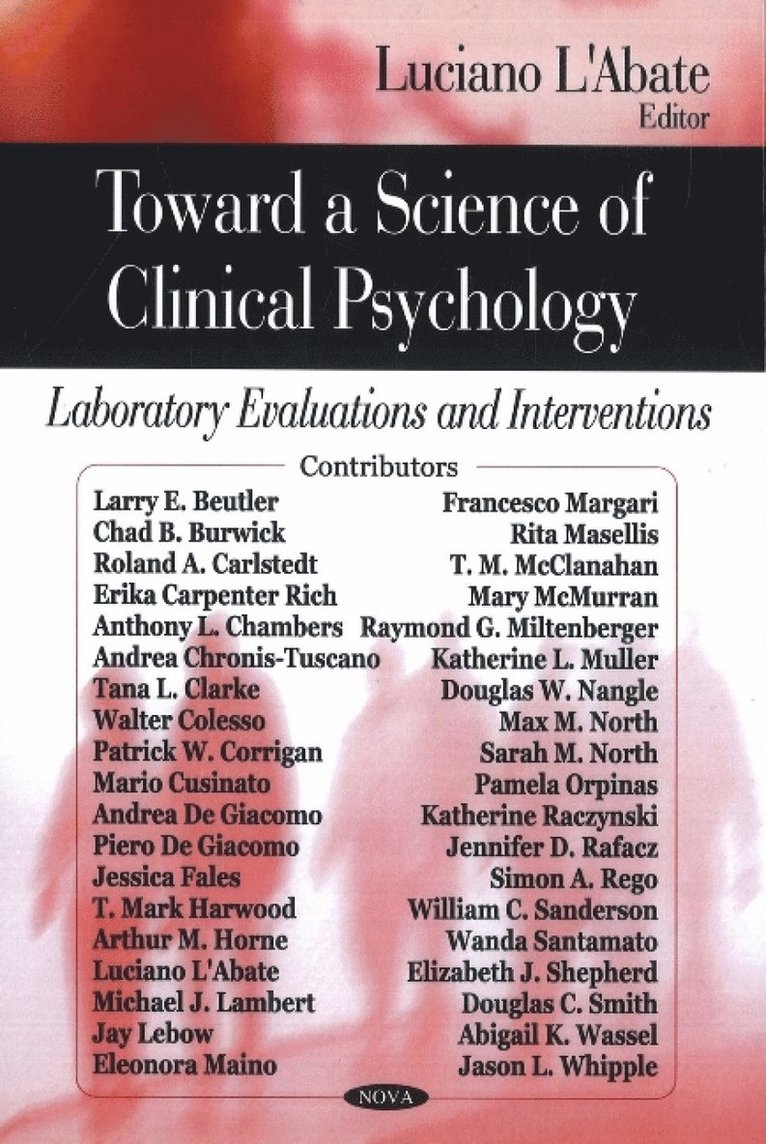 Luciano L'Abate
Editor

Toward a Science of Clinical Psychology

Laboratory Evaluations and Interventions

Contributors

Larry E. Beutler
Chad B. Burwick
Roland A. Carlstedt
Erika Carpenter Rich
Anthony L. Chambers
Andrea Chronis-Tuscano
Tana L. Clarke
Walter Colesso
Patrick W. Corrigan
Mario Cusinato
Andrea De Giacomo
Piero De Giacomo
Jessica Fales
T. Mark Harwood
Arthur M. Horne
Luciano L'Abate
Michael J. Lambert
Jay Lebow
Eleonora Maino

Francesco Margari
Rita Masellis
T. M. McClanahan
Mary McMurran
Raymond G. Miltenberger
Katherine L. Muller
Douglas W. Nangle
Max M. North
Sarah M. North
Pamela Orpinas
Katherine Raczynski
Jennifer D. Rafacz
Simon A. Rego
William C. Sanderson
Wanda Santamato
Elizabeth J. Shepherd
Douglas C. Smith
Abigail K. Wassel
Jason L. Whipple

NOVA